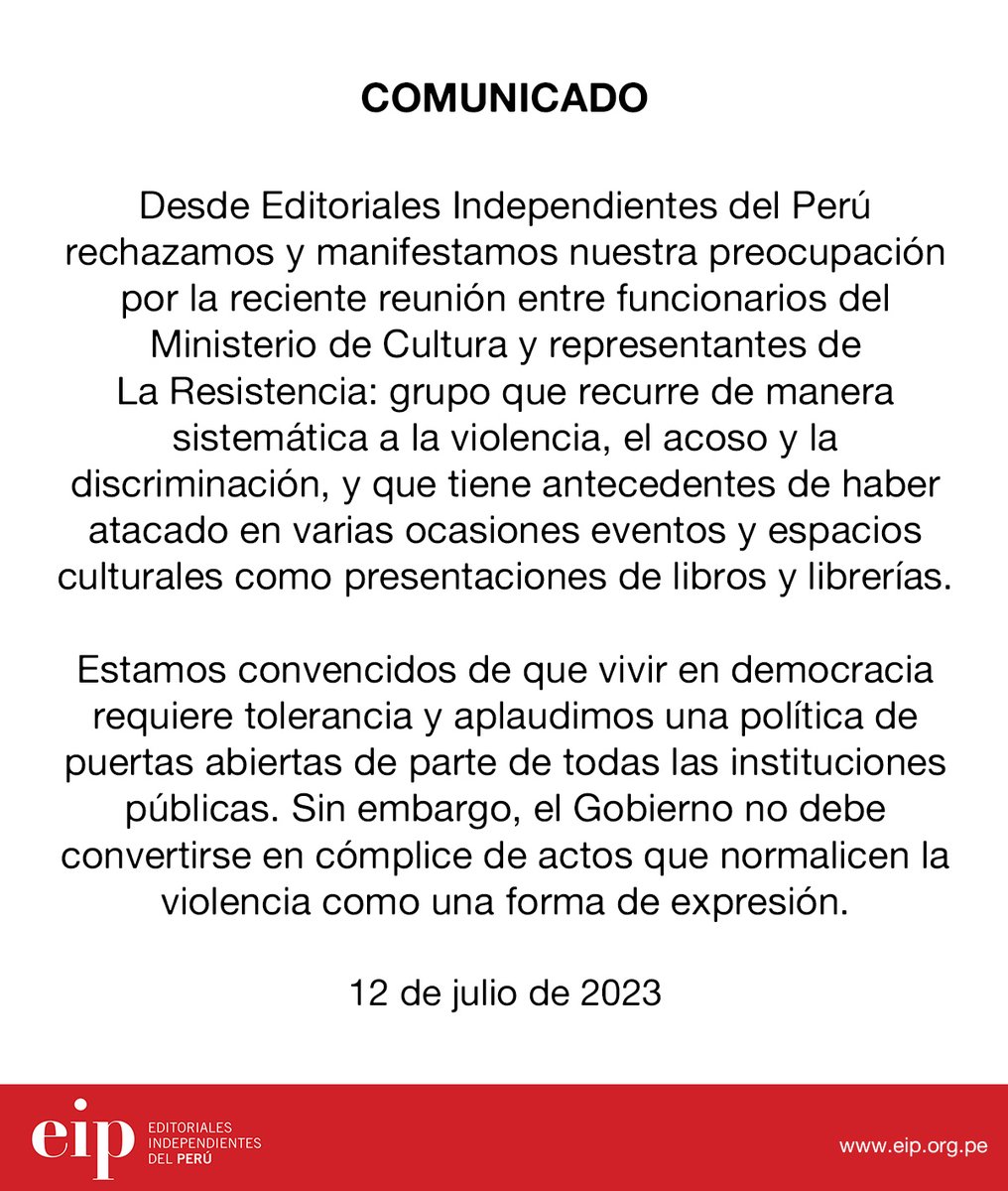 COMUNICADO

Desde Editoriales Independientes del Perú rechazamos y manifestamos nuestra preocupación por la reciente reunión entre funcionarios del Ministerio de Cultura y representantes de La Resistencia: grupo que recurre de manera sistemática a la violencia, el acoso y la discriminación, y que tiene antecedentes de haber atacado en varias ocasiones eventos y espacios culturales como presentaciones de libros y librerías.

Estamos convencidos de que vivir en democracia requiere tolerancia y aplaudimos una política de puertas abiertas de parte de todas las instituciones públicas. Sin embargo, el Gobierno no debe convertirse en cómplice de actos que normalicen la violencia como una forma de expresión.

12 de julio de 2023

eip EDITORIALES INDEPENDIENTES DEL PERÚ

www.eip.org.pe